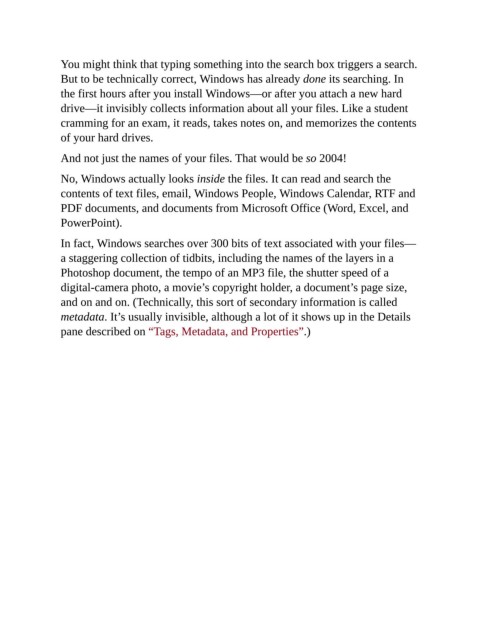 You might think that typing something into the search box triggers a search. But to be technically correct, Windows has already done its searching. In the first hours after you install Windows—or after you attach a new hard drive—it invisibly collects information about all your files. Like a student cramming for an exam, it reads, takes notes on, and memorizes the contents of your hard drives.

And not just the names of your files. That would be so 2004!

No, Windows actually looks inside the files. It can read and search the contents of text files, email, Windows People, Windows Calendar, RTF and PDF documents, and documents from Microsoft Office (Word, Excel, and PowerPoint).

In fact, Windows searches over 300 bits of text associated with your files—a staggering collection of tidbits, including the names of the layers in a Photoshop document, the tempo of an MP3 file, the shutter speed of a digital-camera photo, a movie's copyright holder, a document's page size, and on and on. (Technically, this sort of secondary information is called metadata. It's usually invisible, although a lot of it shows up in the Details pane described on "Tags, Metadata, and Properties".)